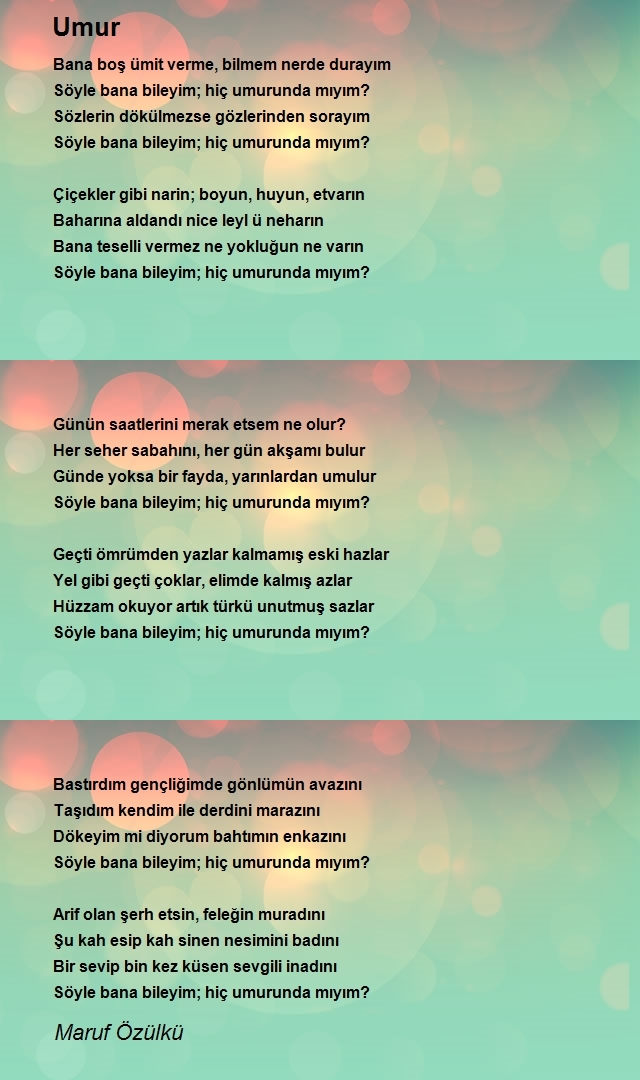 Umur

Bana boş ümit verme, bilmem nerde durayım
Söyle bana bileyim; hiç umurunda mıyım?
Sözlerin dökülmezse gözlerinden sorayım
Söyle bana bileyim; hiç umurunda mıyım?

Çiçekler gibi narin; boyun, huyun, etvarın
Baharına aldandı nice leyl ü neharın
Bana teselli vermez ne yokluğun ne varın
Söyle bana bileyim; hiç umurunda mıyım?

Günün saatlerini merak etsem ne olur?
Her seher sabahını, her gün akşamı bulur
Günde yoksa bir fayda, yarınlardan umulur
Söyle bana bileyim; hiç umurunda mıyım?

Geçti ömrümden yazlar kalmamış eski hazlar
Yel gibi geçti çoklar, elimde kalmış azlar
Hüzzam okuyor artık türkü unutmuş sazlar
Söyle bana bileyim; hiç umurunda mıyım?

Bastırdım gençliğimde gönlümün avazını
Taşıdım kendim ile derdini marazını
Dökeyim mi diyorum bahtımın enkazını
Söyle bana bileyim; hiç umurunda mıyım?

Arif olan şerh etsin, feleğin muradını
Şu kah esip kah sinen nesimini badını
Bir sevip bin kez küsen sevgili inadını
Söyle bana bileyim; hiç umurunda mıyım?

Maruf Özülkü